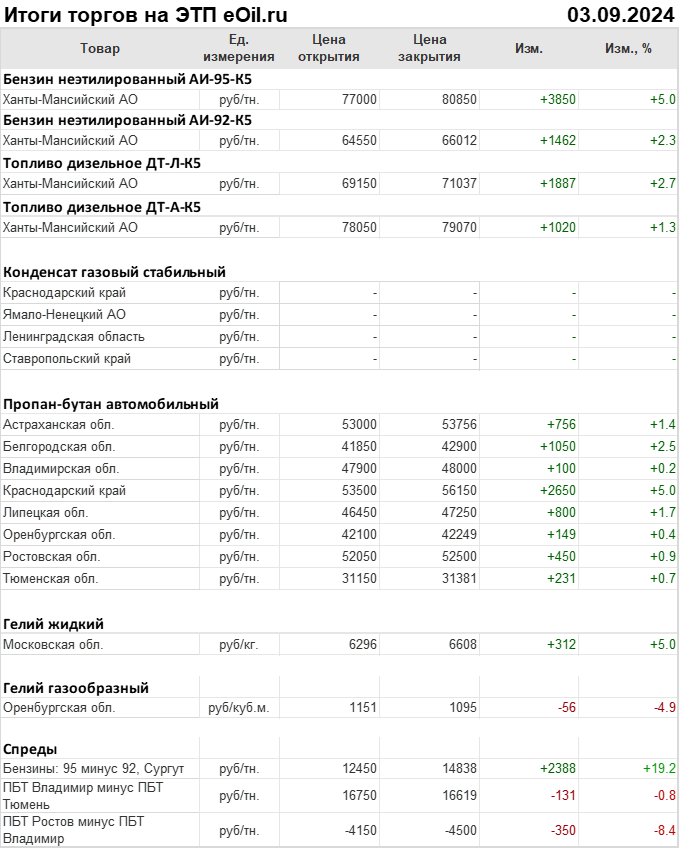 Итоги торгов на ЭТП eOil.ru 03.09.2024

| Товар | Ед. измерения | Цена открытия | Цена закрытия | Изм. | Изм., % |
|---|---|---|---|---|---|
| **Бензин неэтилированный АИ-95-К5** | | | | | |
| Ханты-Мансийский АО | руб/тн. | 77000 | 80850 | +3850 | +5.0 |
| **Бензин неэтилированный АИ-92-К5** | | | | | |
| Ханты-Мансийский АО | руб/тн. | 64550 | 66012 | +1462 | +2.3 |
| **Топливо дизельное ДТ-Л-К5** | | | | | |
| Ханты-Мансийский АО | руб/тн. | 69150 | 71037 | +1887 | +2.7 |
| **Топливо дизельное ДТ-А-К5** | | | | | |
| Ханты-Мансийский АО | руб/тн. | 78050 | 79070 | +1020 | +1.3 |
| **Конденсат газовый стабильный** | | | | | |
| Краснодарский край | руб/тн. | - | - | - | - |
| Ямало-Ненецкий АО | руб/тн. | - | - | - | - |
| Ленинградская область | руб/тн. | - | - | - | - |
| Ставропольский край | руб/тн. | - | - | - | - |
| **Пропан-бутан автомобильный** | | | | | |
| Астраханская обл. | руб/тн. | 53000 | 53756 | +756 | +1.4 |
| Белгородская обл. | руб/тн. | 41850 | 42900 | +1050 | +2.5 |
| Владимирская обл. | руб/тн. | 47900 | 48000 | +100 | +0.2 |
| Краснодарский край | руб/тн. | 53500 | 56150 | +2650 | +5.0 |
| Липецкая обл. | руб/тн. | 46450 | 47250 | +800 | +1.7 |
| Оренбургская обл. | руб/тн. | 42100 | 42249 | +149 | +0.4 |
| Ростовская обл. | руб/тн. | 52050 | 52500 | +450 | +0.9 |
| Тюменская обл. | руб/тн. | 31150 | 31381 | +231 | +0.7 |
| **Гелий жидкий** | | | | | |
| Московская обл. | руб/кг. | 6296 | 6608 | +312 | +5.0 |
| **Гелий газообразный** | | | | | |
| Оренбургская обл. | руб/куб.м. | 1151 | 1095 | -56 | -4.9 |
| **Спреды** | | | | | |
| Бензины: 95 минус 92, Сургут | руб/тн. | 12450 | 14838 | +2388 | +19.2 |
| ПБТ Владимир минус ПБТ Тюмень | руб/тн. | 16750 | 16619 | -131 | -0.8 |
| ПБТ Ростов минус ПБТ Владимир | руб/тн. | -4150 | -4500 | -350 | -8.4 |